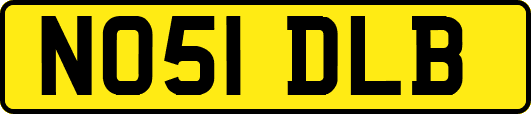 NO51 DLB